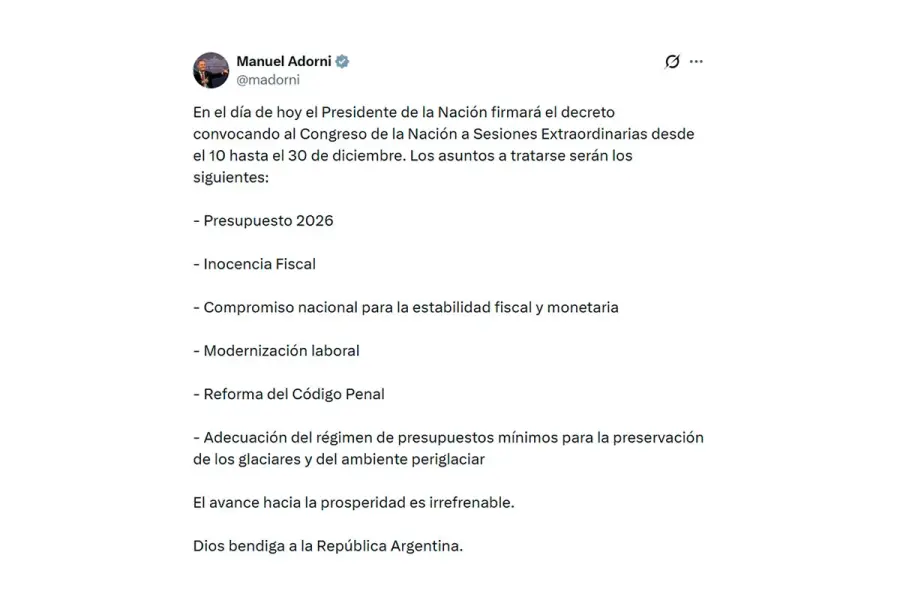 Manuel Adorni
@madorni

En el día de hoy el Presidente de la Nación firmará el decreto convocando al Congreso de la Nación a Sesiones Extraordinarias desde el 10 hasta el 30 de diciembre. Los asuntos a tratarse serán los siguientes:

- Presupuesto 2026

- Inocencia Fiscal

- Compromiso nacional para la estabilidad fiscal y monetaria

- Modernización laboral

- Reforma del Código Penal

- Adecuación del régimen de presupuestos mínimos para la preservación de los glaciares y del ambiente periglaciar

El avance hacia la prosperidad es irrefrenable.

Dios bendiga a la República Argentina.